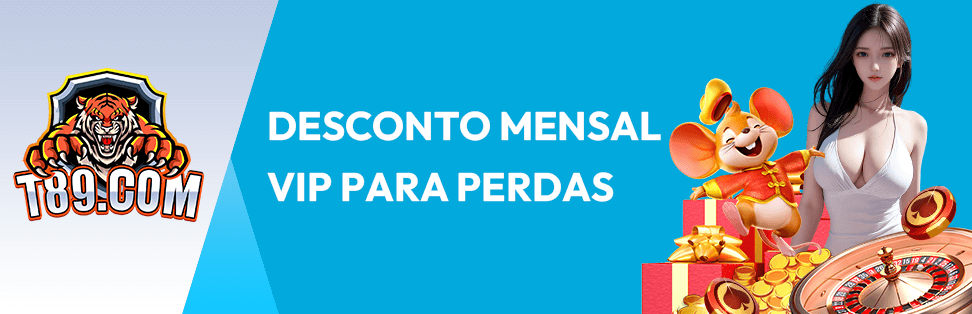 T89.COM

DESCONTO MENSAL
VIP PARA PERDAS